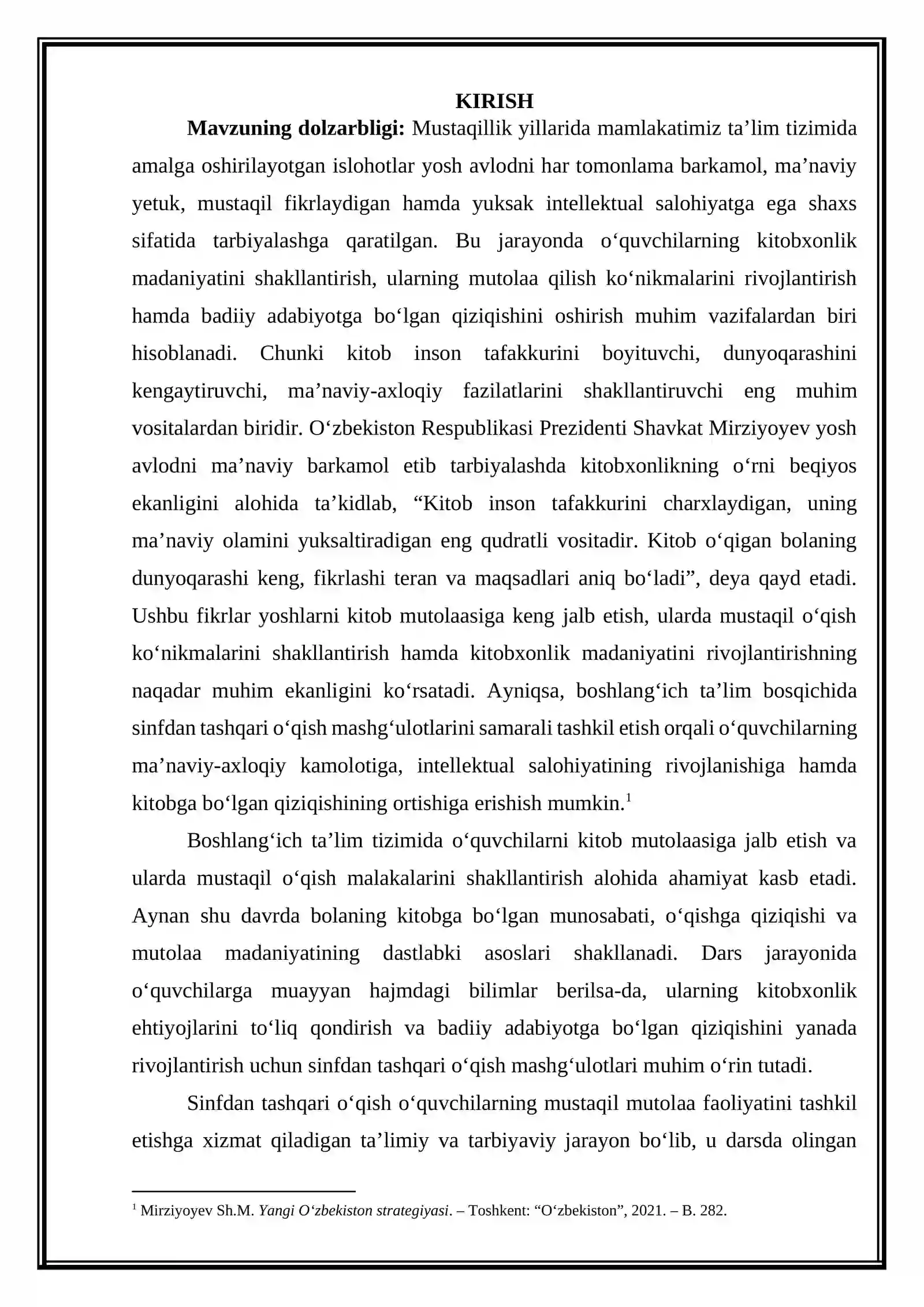 KIRISH

Mavzuning dolzarbligi: Mustaqillik yillarida mamlakatimiz ta'lim tizimida amalga oshirilayotgan islohotlar yosh avlodni har tomonlama barkamol, ma'naviy yetuk, mustaqil fikrlaydigan hamda yuksak intellektual salohiyatga ega shaxs sifatida tarbiyalashga qaratilgan. Bu jarayonda o'quvchilarning kitobxonlik madaniyatini shakllantirish, ularning mutolaa qilish ko'nikmalarini rivojlantirish hamda badiiy adabiyotga bo'lgan qiziqishini oshirish muhim vazifalardan biri hisoblanadi. Chunki kitob inson tafakkurini boyituvchi, dunyoqarashini kengaytiruvchi, ma'naviy-axloqiy fazilatlarini shakllantiruvchi eng muhim vositalardan biridir. O'zbekiston Respublikasi Prezidenti Shavkat Mirziyoyev yosh avlodni ma'naviy barkamol etib tarbiyalashda kitobxonlikning o'rni beqiyos ekanligini alohida ta'kidlab, "Kitob inson tafakkurini charxlaydigan, uning ma'naviy olamini yuksaltiradigan eng qudratli vositadir. Kitob o'qigan bolaning dunyoqarashi keng, fikrlashi teran va maqsadlari aniq bo'ladi", deya qayd etadi. Ushbu fikrlar yoshlarni kitob mutolaasiga keng jalb etish, ularda mustaqil o'qish ko'nikmalarini shakllantirish hamda kitobxonlik madaniyatini rivojlantirishning naqadar muhim ekanligini ko'rsatadi. Ayniqsa, boshlang'ich ta'lim bosqichida sinfdan tashqari o'qish mashg'ulotlarini samarali tashkil etish orqali o'quvchilarning ma'naviy-axloqiy kamolotiga, intellektual salohiyatining rivojlanishiga hamda kitobga bo'lgan qiziqishining ortishiga erishish mumkin.$^{1}$

Boshlang'ich ta'lim tizimida o'quvchilarni kitob mutolaasiga jalb etish va ularda mustaqil o'qish malakalarini shakllantirish alohida ahamiyat kasb etadi. Aynan shu davrda bolaning kitobga bo'lgan munosabati, o'qishga qiziqishi va mutolaa madaniyatining dastlabki asoslari shakllanadi. Dars jarayonida o'quvchilarga muayyan hajmdagi bilimlar berilsa-da, ularning kitobxonlik ehtiyojlarini to'liq qondirish va badiiy adabiyotga bo'lgan qiziqishini yanada rivojlantirish uchun sinfdan tashqari o'qish mashg'ulotlari muhim o'rin tutadi.

Sinfdan tashqari o'qish o'quvchilarning mustaqil mutolaa faoliyatini tashkil etishga xizmat qiladigan ta'limiy va tarbiyaviy jarayon bo'lib, u darsda olingan

$^{1}$ Mirziyoyev Sh.M. Yangi O'zbekiston strategiyasi. – Toshkent: "O'zbekiston", 2021. – B. 282.